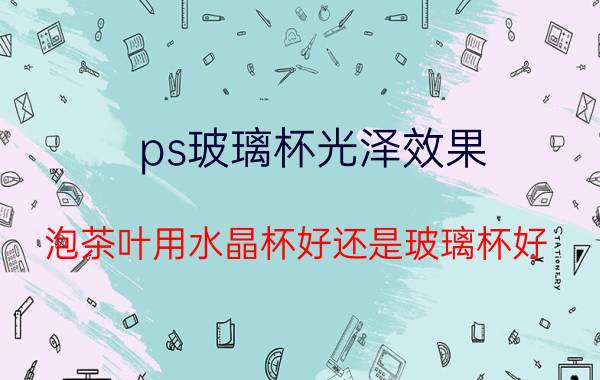 ps玻璃杯光泽效果

泡茶叶用水晶杯好还是玻璃杯好

STATIONERY